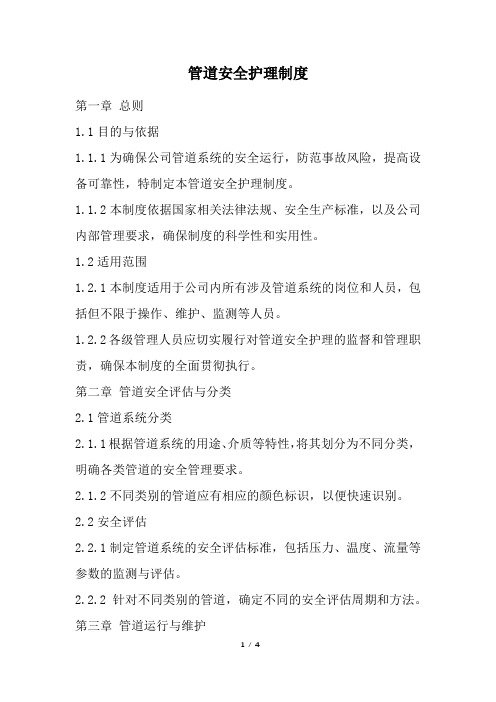 管道安全护理制度

第一章 总则

1.1 目的与依据

1.1.1 为确保公司管道系统的安全运行，防范事故风险，提高设备可靠性，特制定本管道安全护理制度。

1.1.2 本制度依据国家相关法律法规、安全生产标准，以及公司内部管理要求，确保制度的科学性和实用性。

1.2 适用范围

1.2.1 本制度适用于公司内所有涉及管道系统的岗位和人员，包括但不限于操作、维护、监测等人员。

1.2.2 各级管理人员应切实履行对管道安全护理的监督和管理职责，确保本制度的全面贯彻执行。

第二章 管道安全评估与分类

2.1 管道系统分类

2.1.1 根据管道系统的用途、介质等特性，将其划分为不同分类，明确各类管道的安全管理要求。

2.1.2 不同类别的管道应有相应的颜色标识，以便快速识别。

2.2 安全评估

2.2.1 制定管道系统的安全评估标准，包括压力、温度、流量等参数的监测与评估。

2.2.2 针对不同类别的管道，确定不同的安全评估周期和方法。

第三章 管道运行与维护

1 / 4